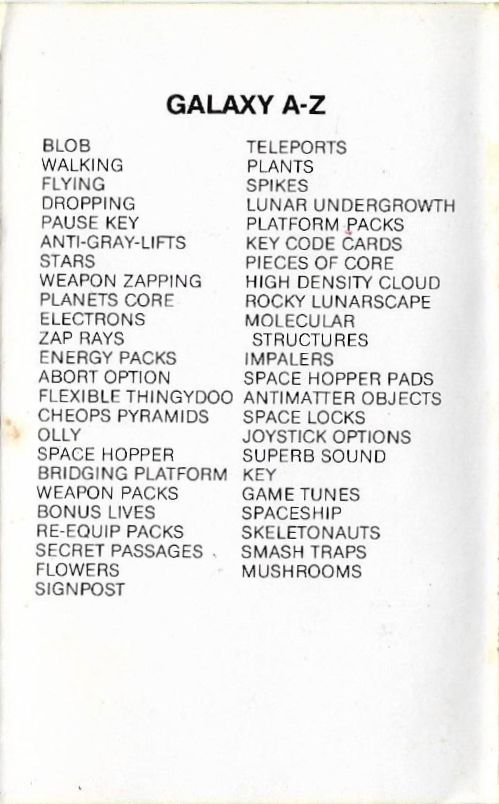 GALAXY A-Z

BLOB
WALKING
FLYING
DROPPING
PAUSE KEY
ANTI-GRAY-LIFTS
STARS
WEAPON ZAPPING
PLANETS CORE
ELECTRONS
ZAP RAYS
ENERGY PACKS
ABORT OPTION
FLEXIBLE THINGYDOO
CHEOPS PYRAMIDS
OLLY
SPACE HOPPER
BRIDGING PLATFORM
WEAPON PACKS
BONUS LIVES
RE-EQUIP PACKS
SECRET PASSAGES
FLOWERS
SIGNPOST

TELEPORTS
PLANTS
SPIKES
LUNAR UNDERGROWTH
PLATFORM PACKS
KEY CODE CARDS
PIECES OF CORE
HIGH DENSITY CLOUD
ROCKY LUNARSCAPE
MOLECULAR STRUCTURES
IMPALERS
SPACE HOPPER PADS
ANTIMATTER OBJECTS
SPACE LOCKS
JOYSTICK OPTIONS
SUPERB SOUND
KEY
GAME TUNES
SPACESHIP
SKELETONAUTS
SMASH TRAPS
MUSHROOMS